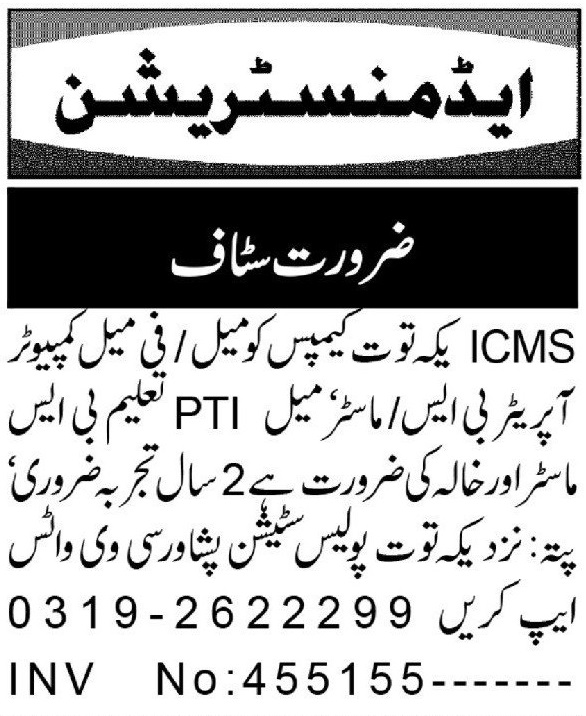 ایڈمنسٹریشن

ضرورت سٹاف

ICMS یکہ توت کیمپس کو میل / فی میل کمپیوٹر آپریٹر بی ایس / ماسٹر، میل PTI تعلیم بی ایس ماسٹر اور خالہ کی ضرورت ہے 2 سال تجربہ ضروری، پتہ: نزد یکہ توت پولیس سٹیشن پشاور سی وی واٹس ایپ کریں 0319-2622299

INV No:455155-------